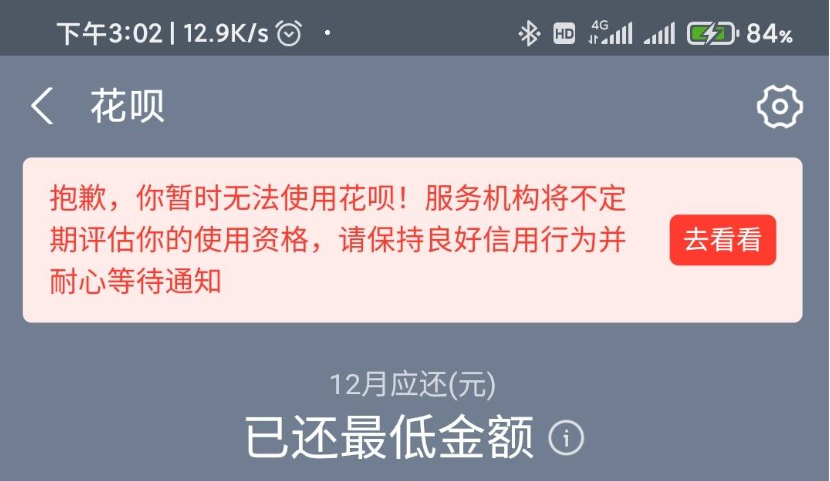 下午3:02 | 12.9K/s

HD 4G 84%

花呗

抱歉，你暂时无法使用花呗！服务机构将不定期评估你的使用资格，请保持良好信用行为并耐心等待通知

去看看

12月应还(元)

已还最低金额